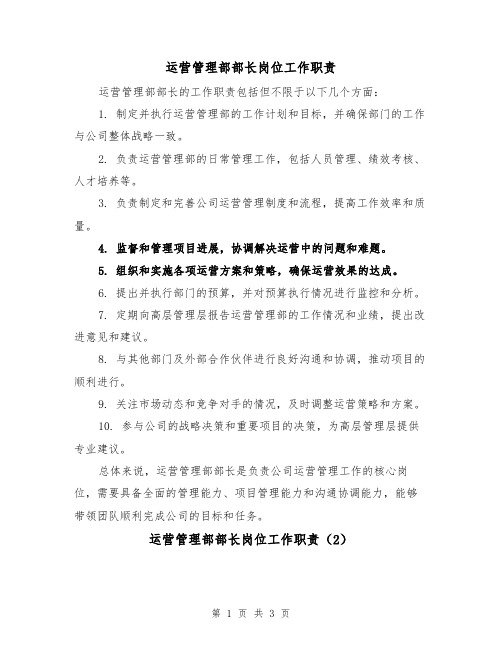 运营管理部部长岗位工作职责

运营管理部部长的工作职责包括但不限于以下几个方面：

1. 制定并执行运营管理部的工作计划和目标，并确保部门的工作与公司整体战略一致。

2. 负责运营管理部的日常管理工作，包括人员管理、绩效考核、人才培养等。

3. 负责制定和完善公司运营管理制度和流程，提高工作效率和质量。

4. 监督和管理项目进展，协调解决运营中的问题和难题。

5. 组织和实施各项运营方案和策略，确保运营效果的达成。

6. 提出并执行部门的预算，并对预算执行情况进行监控和分析。

7. 定期向高层管理层报告运营管理部的工作情况和业绩，提出改进意见和建议。

8. 与其他部门及外部合作伙伴进行良好沟通和协调，推动项目的顺利进行。

9. 关注市场动态和竞争对手的情况，及时调整运营策略和方案。

10. 参与公司的战略决策和重要项目的决策，为高层管理层提供专业建议。

总体来说，运营管理部部长是负责公司运营管理工作的核心岗位，需要具备全面的管理能力、项目管理能力和沟通协调能力，能够带领团队顺利完成公司的目标和任务。

运营管理部部长岗位工作职责（2）

第 1 页 共 3 页